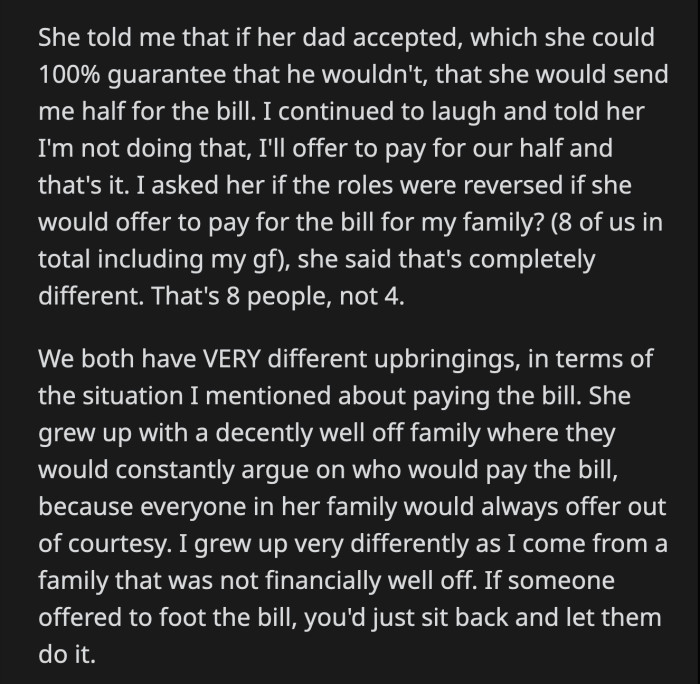 She told me that if her dad accepted, which she could 100% guarantee that he wouldn't, that she would send me half for the bill. I continued to laugh and told her I'm not doing that, I'll offer to pay for our half and that's it. I asked her if the roles were reversed if she would offer to pay for the bill for my family? (8 of us in total including my gf), she said that's completely different. That's 8 people, not 4.

We both have VERY different upbringings, in terms of the situation I mentioned about paying the bill. She grew up with a decently well off family where they would constantly argue on who would pay the bill, because everyone in her family would always offer out of courtesy. I grew up very differently as I come from a family that was not financially well off. If someone offered to foot the bill, you'd just sit back and let them do it.